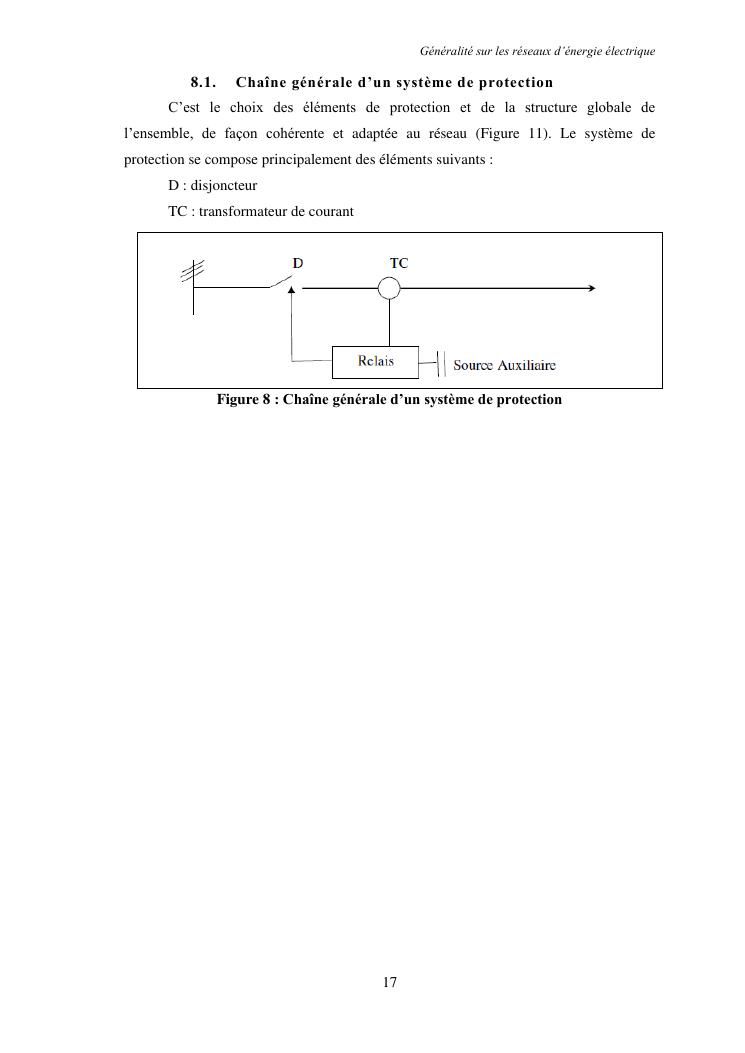 Généralité sur les réseaux d'énergie électrique

8.1. Chaîne générale d'un système de protection

C'est le choix des éléments de protection et de la structure globale de l'ensemble, de façon cohérente et adaptée au réseau (Figure 11). Le système de protection se compose principalement des éléments suivants :

D : disjoncteur

TC : transformateur de courant

D

TC

Relais

Source Auxiliaire

Figure 8 : Chaîne générale d'un système de protection

17